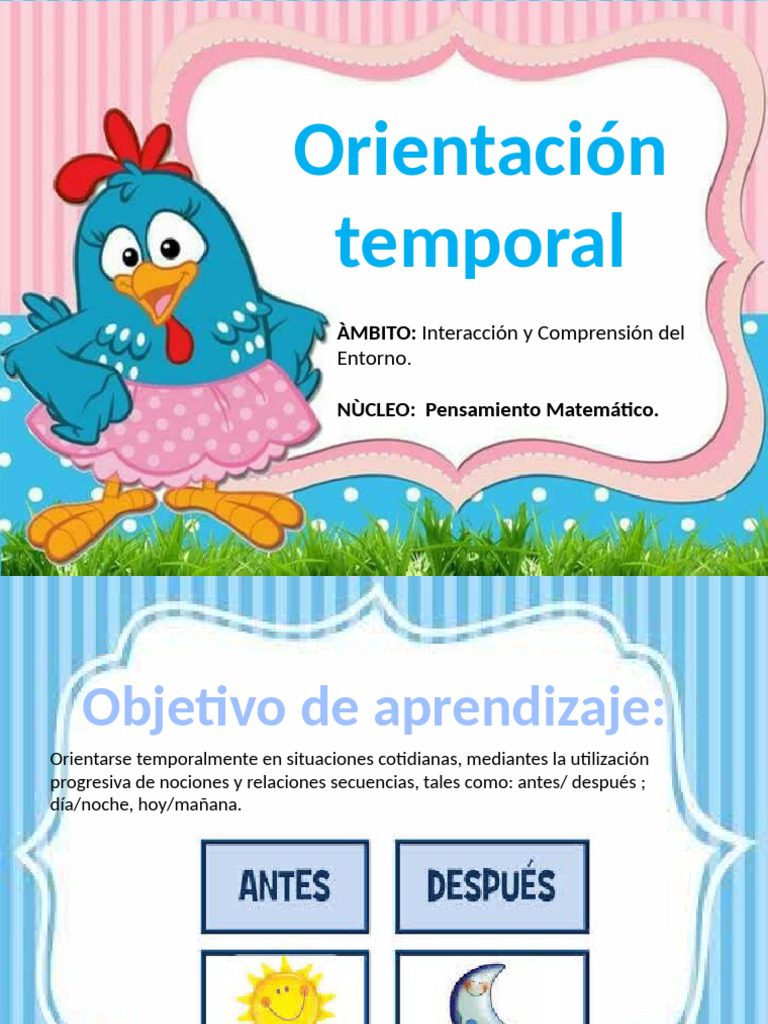 Orientación temporal

ÀMBITO: Interacción y Comprensión del Entorno.

NÙCLEO: Pensamiento Matemático.

Objetivo de aprendizaje:

Orientarse temporalmente en situaciones cotidianas, mediantes la utilización progresiva de nociones y relaciones secuencias, tales como: antes/ después ; día/noche, hoy/mañana.

ANTES

DESPUÉS